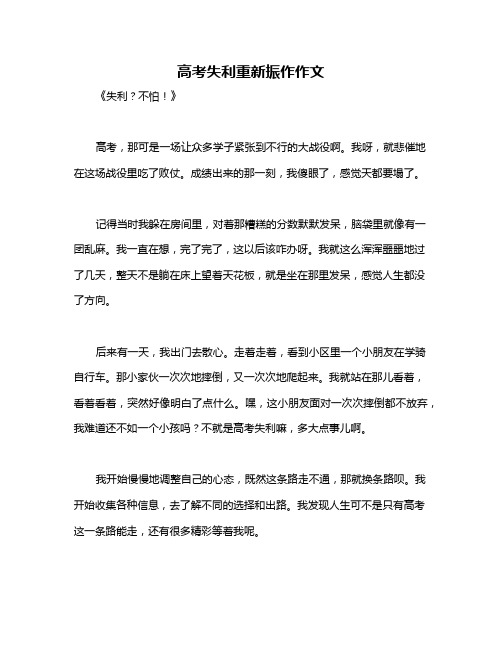 高考失利重新振作作文

《失利？不怕！》

高考，那可是一场让众多学子紧张到不行的大战役啊。我呀，就悲催地在这场战役里吃了败仗。成绩出来的那一刻，我傻眼了，感觉天都要塌了。

记得当时我躲在房间里，对着那糟糕的分数默默发呆，脑袋里就像有一团乱麻。我一直在想，完了完了，这以后该咋办呀。我就这么浑浑噩噩地过了几天，整天不是躺在床上望着天花板，就是坐在那里发呆，感觉人生都没了方向。

后来有一天，我出门去散心。走着走着，看到小区里一个小朋友在学骑自行车。那小家伙一次次地摔倒，又一次次地爬起来。我就站在那儿看着，看着看着，突然好像明白了点什么。嘿，这小朋友面对一次次摔倒都不放弃，我难道还不如一个小孩吗？不就是高考失利嘛，多大点事儿啊。

我开始慢慢地调整自己的心态，既然这条路走不通，那就换条路呗。我开始收集各种信息，去了解不同的选择和出路。我发现人生可不是只有高考这一条路能走，还有很多精彩等着我呢。